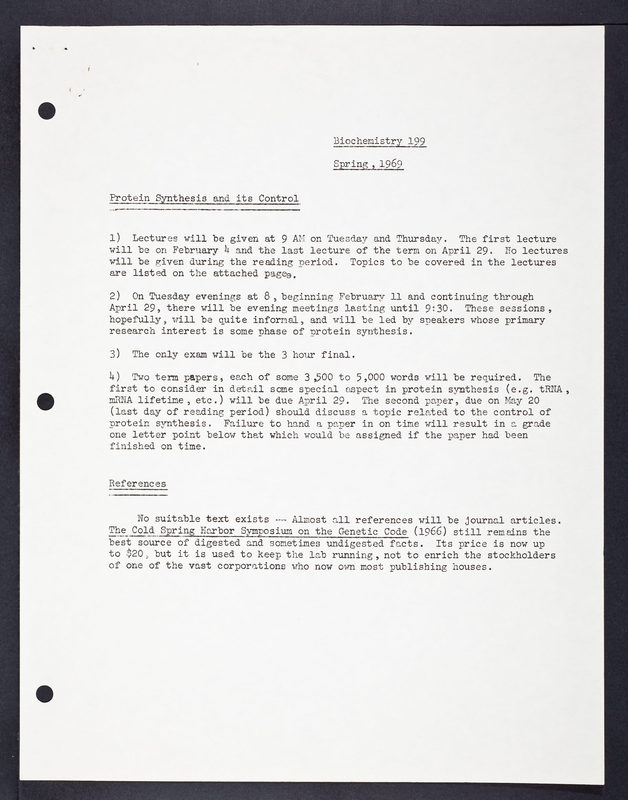 Biochemistry 199

Spring, 1969

Protein Synthesis and its Control

1) Lectures will be given at 9 AM on Tuesday and Thursday. The first lecture will be on February 4 and the last lecture of the term on April 29. No lectures will be given during the reading period. Topics to be covered in the lectures are listed on the attached pages.

2) On Tuesday evenings at 8, beginning February 11 and continuing through April 29, there will be evening meetings lasting until 9:30. These sessions, hopefully, will be quite informal, and will be led by speakers whose primary research interest is some phase of protein synthesis.

3) The only exam will be the 3 hour final.

4) Two term papers, each of some 3,500 to 5,000 words will be required. The first to consider in detail some special aspect in protein synthesis (e.g. tRNA, mRNA lifetime, etc.) will be due April 29. The second paper, due on May 20 (last day of reading period) should discuss a topic related to the control of protein synthesis. Failure to hand a paper in on time will result in a grade one letter point below that which would be assigned if the paper had been finished on time.

References

No suitable text exists --- Almost all references will be journal articles. The Cold Spring Harbor Symposium on the Genetic Code (1966) still remains the best source of digested and sometimes undigested facts. Its price is now up to $20, but it is used to keep the lab running, not to enrich the stockholders of one of the vast corporations who now own most publishing houses.